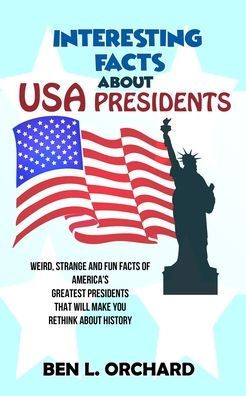 INTERESTING FACTS ABOUT USA PRESIDENTS

WEIRD, STRANGE AND FUN FACTS OF AMERICA'S GREATEST PRESIDENTS THAT WILL MAKE YOU RETHINK ABOUT HISTORY

BEN L. ORCHARD